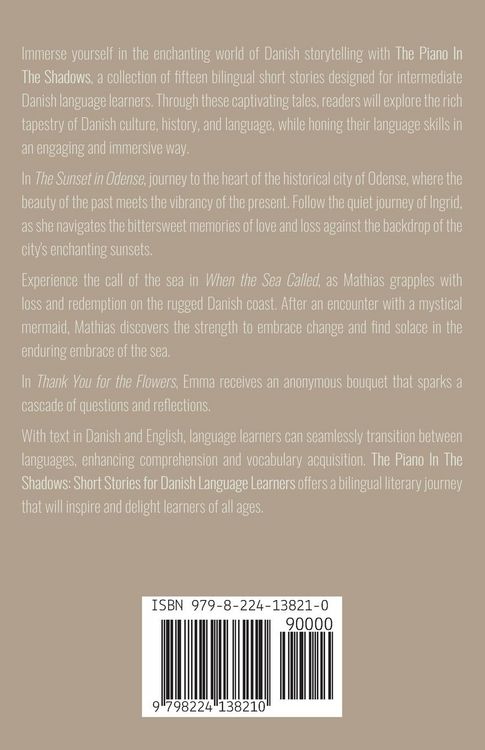 Immerse yourself in the enchanting world of Danish storytelling with The Piano In The Shadows, a collection of fifteen bilingual short stories designed for intermediate Danish language learners. Through these captivating tales, readers will explore the rich tapestry of Danish culture, history, and language, while honing their language skills in an engaging and immersive way.

In The Sunset in Odense, journey to the heart of the historical city of Odense, where the beauty of the past meets the vibrancy of the present. Follow the quiet journey of Ingrid, as she navigates the bittersweet memories of love and loss against the backdrop of the city's enchanting sunsets.

Experience the call of the sea in When the Sea Called, as Mathias grapples with loss and redemption on the rugged Danish coast. After an encounter with a mystical mermaid, Mathias discovers the strength to embrace change and find solace in the enduring embrace of the sea.

In Thank You for the Flowers, Emma receives an anonymous bouquet that sparks a cascade of questions and reflections.

With text in Danish and English, language learners can seamlessly transition between languages, enhancing comprehension and vocabulary acquisition. The Piano In The Shadows: Short Stories for Danish Language Learners offers a bilingual literary journey that will inspire and delight learners of all ages.

ISBN 979-8-224-13821-0

90000

9 798224 138210